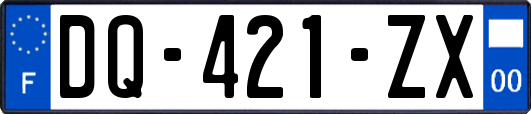 F
DQ-421-ZX
00